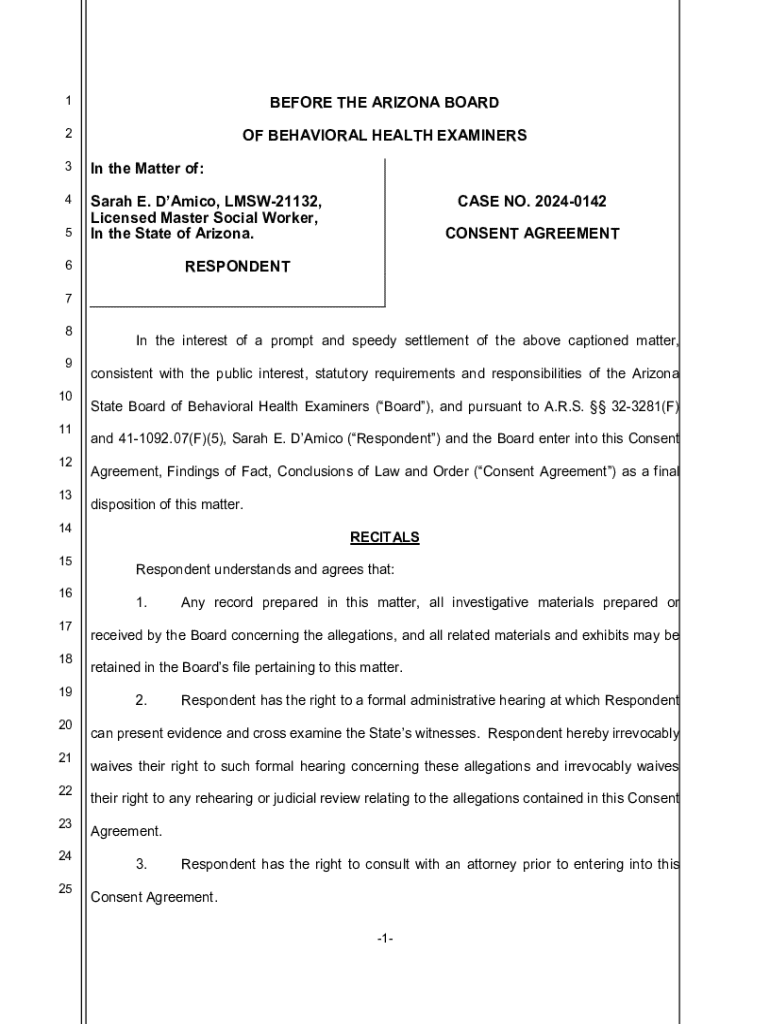 1
2
3
4
5
6
7
8
9
10
11
12
13
14
15
16
17
18
19
20
21
22
23
24
25

BEFORE THE ARIZONA BOARD

OF BEHAVIORAL HEALTH EXAMINERS

In the Matter of:

Sarah E. D'Amico, LMSW-21132, Licensed Master Social Worker, In the State of Arizona.

RESPONDENT

CASE NO. 2024-0142

CONSENT AGREEMENT

In the interest of a prompt and speedy settlement of the above captioned matter, consistent with the public interest, statutory requirements and responsibilities of the Arizona State Board of Behavioral Health Examiners ("Board"), and pursuant to A.R.S. §§ 32-3281(F) and 41-1092.07(F)(5), Sarah E. D'Amico ("Respondent") and the Board enter into this Consent Agreement, Findings of Fact, Conclusions of Law and Order ("Consent Agreement") as a final disposition of this matter.

RECITALS

Respondent understands and agrees that:

1. Any record prepared in this matter, all investigative materials prepared or received by the Board concerning the allegations, and all related materials and exhibits may be retained in the Board's file pertaining to this matter.

2. Respondent has the right to a formal administrative hearing at which Respondent can present evidence and cross examine the State's witnesses. Respondent hereby irrevocably waives their right to such formal hearing concerning these allegations and irrevocably waives their right to any rehearing or judicial review relating to the allegations contained in this Consent Agreement.

3. Respondent has the right to consult with an attorney prior to entering into this Consent Agreement.

-1-